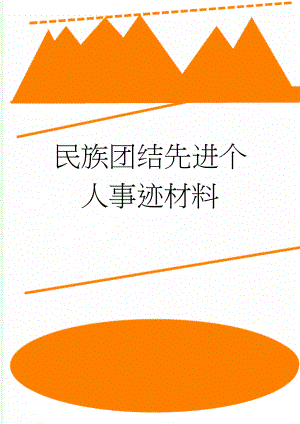 民族团结先进个人事迹材料